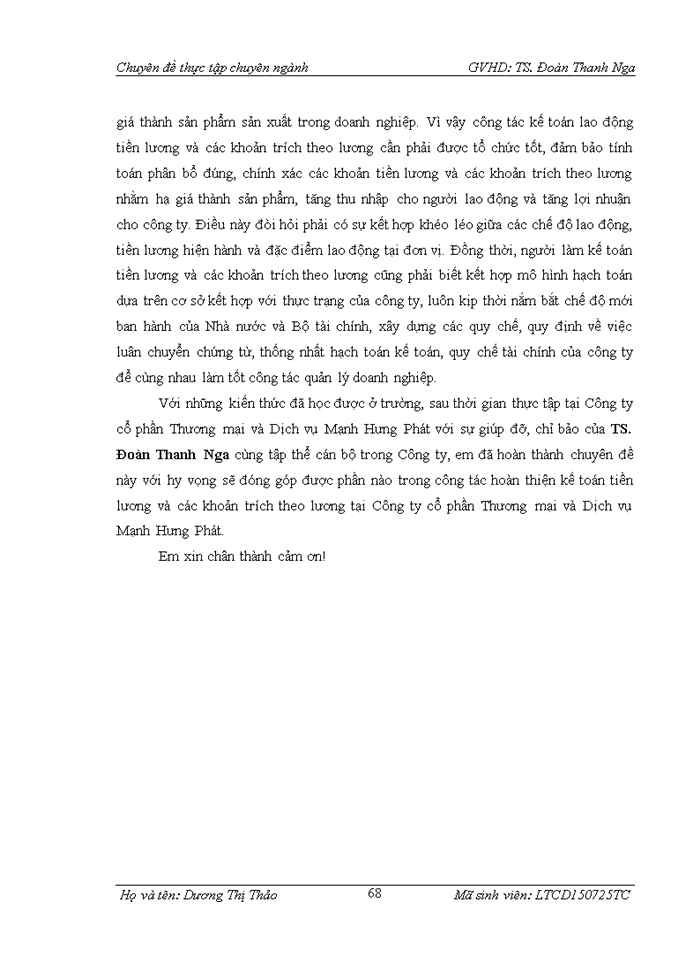 Chuyên đề thực tập chuyên ngành GVHD: TS. Đoàn Thanh Nga

giá thành sản phẩm sản xuất trong doanh nghiệp. Vì vậy công tác kế toán lao động tiền lương và các khoản trích theo lương cần phải được tổ chức tốt, đảm bảo tính toán phân bổ đúng, chính xác các khoản tiền lương và các khoản trích theo lương nhằm hạ giá thành sản phẩm, tăng thu nhập cho người lao động và tăng lợi nhuận cho công ty. Điều này đòi hỏi phải có sự kết hợp khéo léo giữa các chế độ lao động, tiền lương hiện hành và đặc điểm lao động tại đơn vị. Đồng thời, người làm kế toán tiền lương và các khoản trích theo lương cũng phải biết kết hợp mô hình hạch toán dựa trên cơ sở kết hợp với thực trạng của công ty, luôn kịp thời nắm bắt chế độ mới ban hành của Nhà nước và Bộ tài chính, xây dựng các quy chế, quy định về việc luân chuyển chứng từ, thống nhất hạch toán kế toán, quy chế tài chính của công ty để cùng nhau làm tốt công tác quản lý doanh nghiệp.

Với những kiến thức đã học được ở trường, sau thời gian thực tập tại Công ty cổ phần Thương mại và Dịch vụ Mạnh Hưng Phát với sự giúp đỡ, chỉ bảo của TS. Đoàn Thanh Nga cùng tập thể cán bộ trong Công ty, em đã hoàn thành chuyên đề này với hy vọng sẽ đóng góp được phần nào trong công tác hoàn thiện kế toán tiền lương và các khoản trích theo lương tại Công ty cổ phần Thương mại và Dịch vụ Mạnh Hưng Phát.

Em xin chân thành cảm ơn!

Họ và tên: Dương Thị Thảo 68 Mã sinh viên: LTCD150725TC